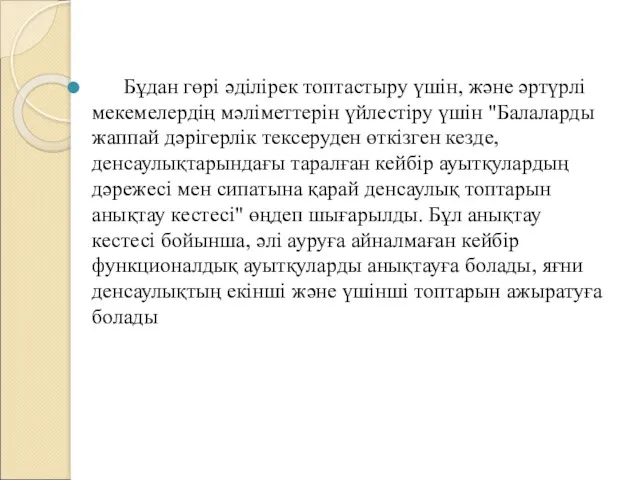 Бұдан гөрі әділірек топтастыру үшін, және әртүрлі мекемелердің мәліметтерін үйлестіру үшін "Балаларды жаппай дәрігерлік тексеруден өткізген кезде, денсаулықтарындағы таралған кейбір ауытқулардың дәрежесі мен сипатына қарай денсаулық топтарын анықтау кестесі" өңдеп шығарылды. Бұл анықтау кестесі бойынша, әлі ауруға айналмаған кейбір функционалдық ауытқуларды анықтауға болады, яғни денсаулықтың екінші және үшінші топтарын ажыратуға болады